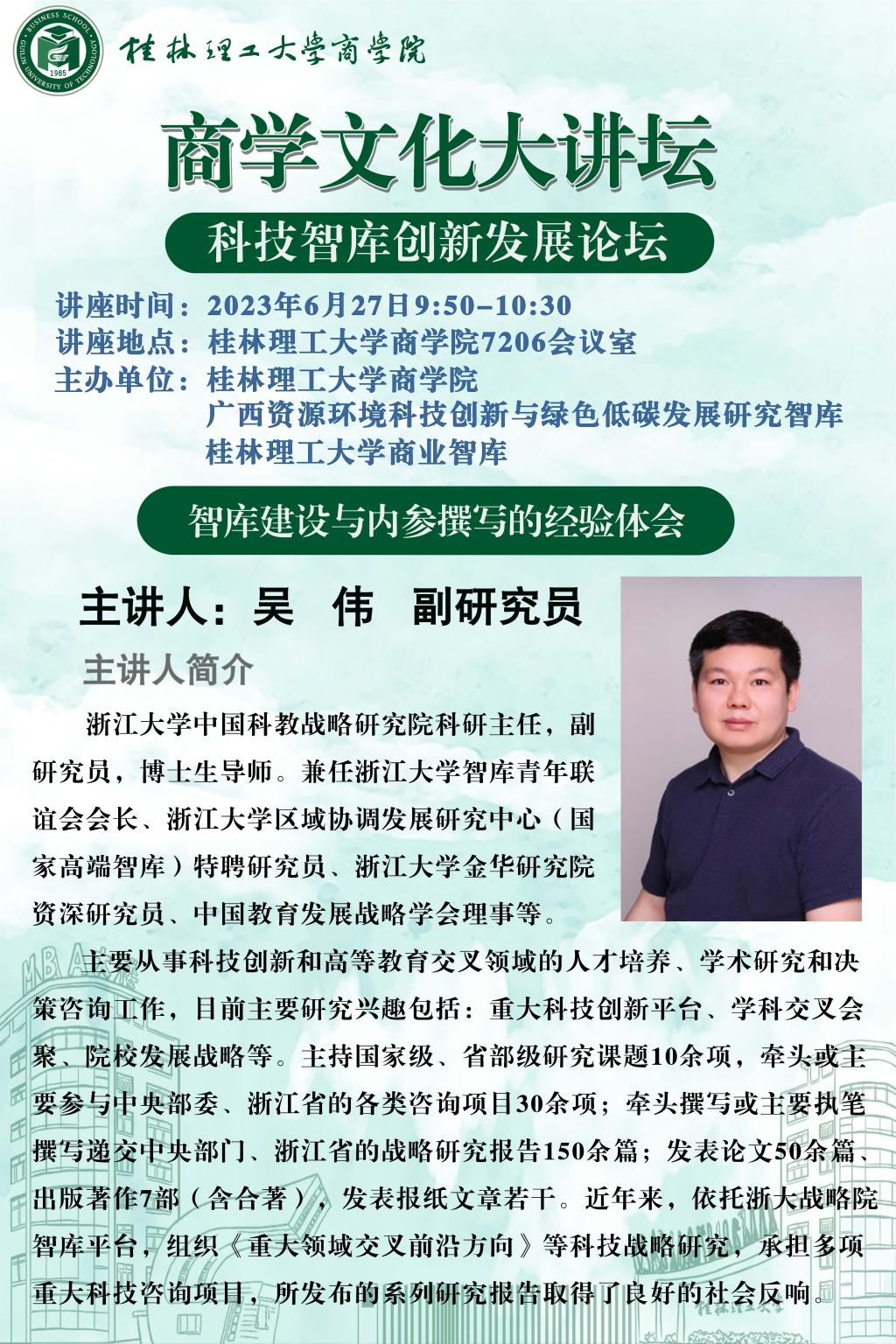 桂林理工大學商學院

商学文化大讲坛

科技智库创新发展论坛

讲座时间：2023年6月27日9:50–10:30
讲座地点：桂林理工大学商学院7206会议室
主办单位：桂林理工大学商学院
广西资源环境科技创新与绿色低碳发展研究智库
桂林理工大学商业智库

智库建设与内参撰写的经验体会

主讲人：吴 伟 副研究员

主讲人简介

浙江大学中国科教战略研究院科研主任，副研究员，博士生导师。兼任浙江大学智库青年联谊会会长、浙江大学区域协调发展研究中心（国家高端智库）特聘研究员、浙江大学金华研究院资深研究员、中国教育发展战略学会理事等。

主要从事科技创新和高等教育交叉领域的人才培养、学术研究和决策咨询工作，目前主要研究兴趣包括：重大科技创新平台、学科交叉会聚、院校发展战略等。主持国家级、省部级研究课题10余项，牵头或主要参与中央部委、浙江省的各类咨询项目30余项；牵头撰写或主要执笔撰写递交中央部门、浙江省的战略研究报告150余篇；发表论文50余篇、出版著作7部（含合著），发表报纸文章若干。近年来，依托浙大战略院智库平台，组织《重大领域交叉前沿方向》等科技战略研究，承担多项重大科技咨询项目，所发布的系列研究报告取得了良好的社会反响。